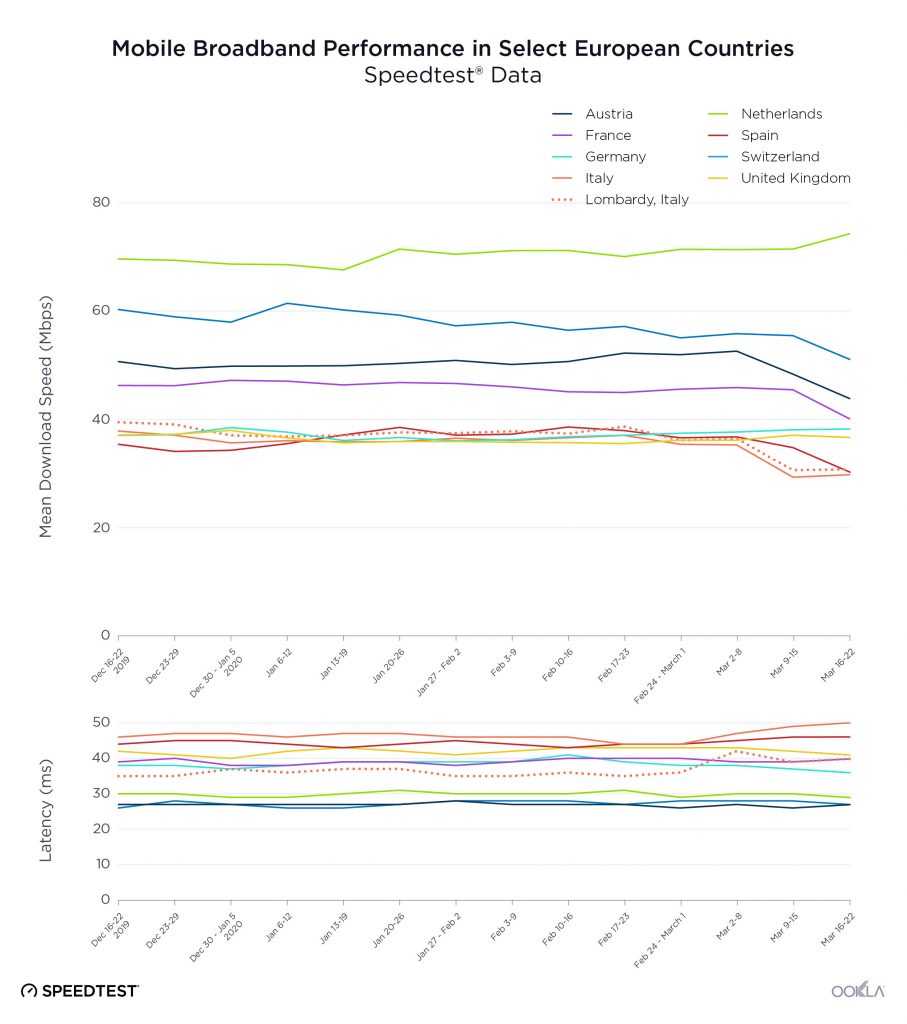 Mobile Broadband Performance in Select European Countries
Speedtest® Data

Austria
France
Germany
Italy
Lombardy, Italy
Netherlands
Spain
Switzerland
United Kingdom

Mean Download Speed (Mbps)

80
60
40
20
0

Dec 16-22 2019
Dec 23-29
Dec 30 - Jan 5 2020
Jan 6-12
Jan 13-19
Jan 20-26
Jan 27 - Feb 2
Feb 3-9
Feb 10-16
Feb 17-23
Feb 24 - March 1
Mar 2-8
Mar 9-15
Mar 16-22

Latency (ms)

50
40
30
20
10
0

Dec 16-22 2019
Dec 23-29
Dec 30 - Jan 5 2020
Jan 6-12
Jan 13-19
Jan 20-26
Jan 27 - Feb 2
Feb 3-9
Feb 10-16
Feb 17-23
Feb 24 - March 1
Mar 2-8
Mar 9-15
Mar 16-22

SPEEDTEST
OOKLA